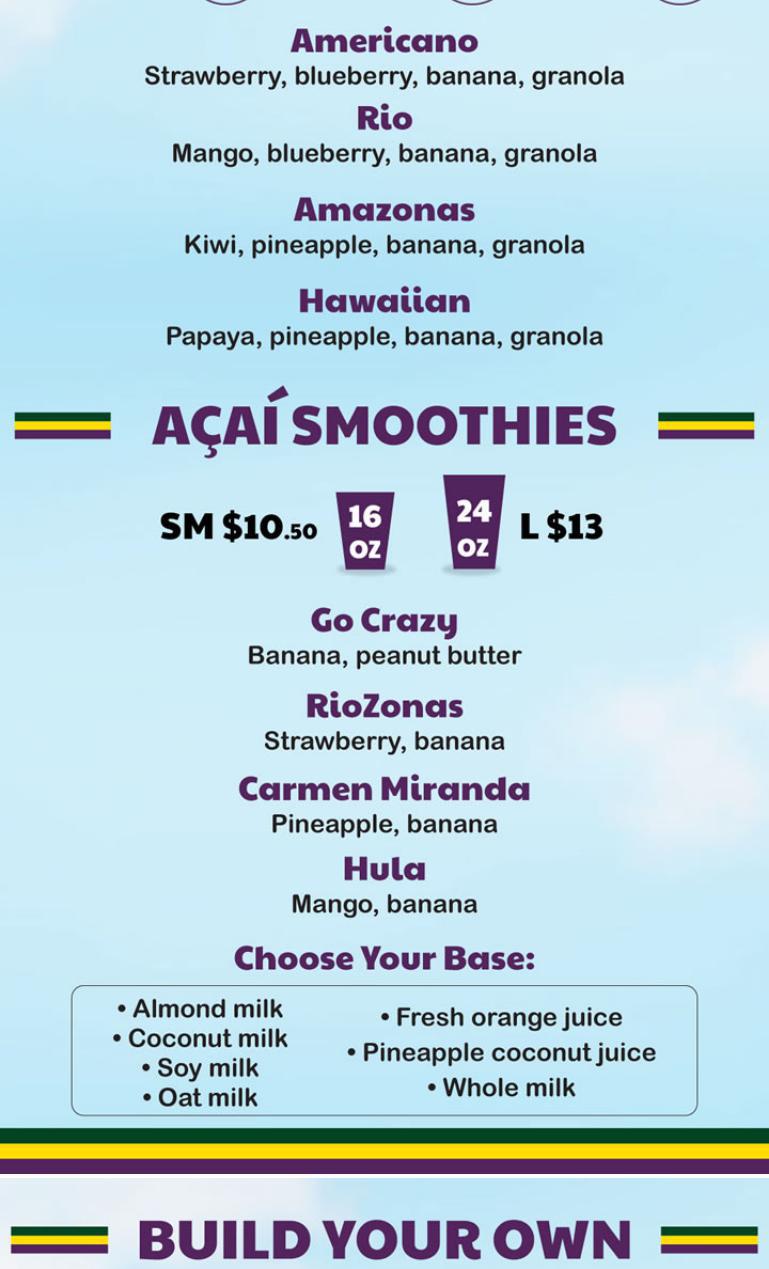 Americano
Strawberry, blueberry, banana, granola

Rio
Mango, blueberry, banana, granola

Amazonas
Kiwi, pineapple, banana, granola

Hawaiian
Papaya, pineapple, banana, granola

AÇAÍ SMOOTHIES

SM $10.50 16 OZ 24 OZ L $13

Go Crazy
Banana, peanut butter

RioZonas
Strawberry, banana

Carmen Miranda
Pineapple, banana

Hula
Mango, banana

Choose Your Base:

• Almond milk
• Coconut milk
• Soy milk
• Oat milk

• Fresh orange juice
• Pineapple coconut juice
• Whole milk

BUILD YOUR OWN